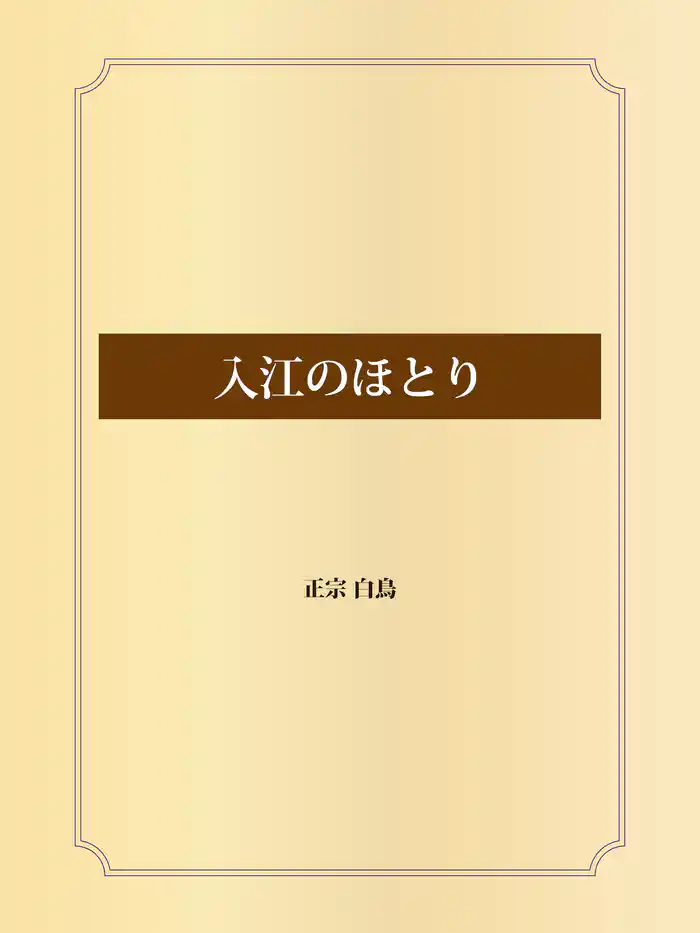 入江のほとり

正宗 白鳥